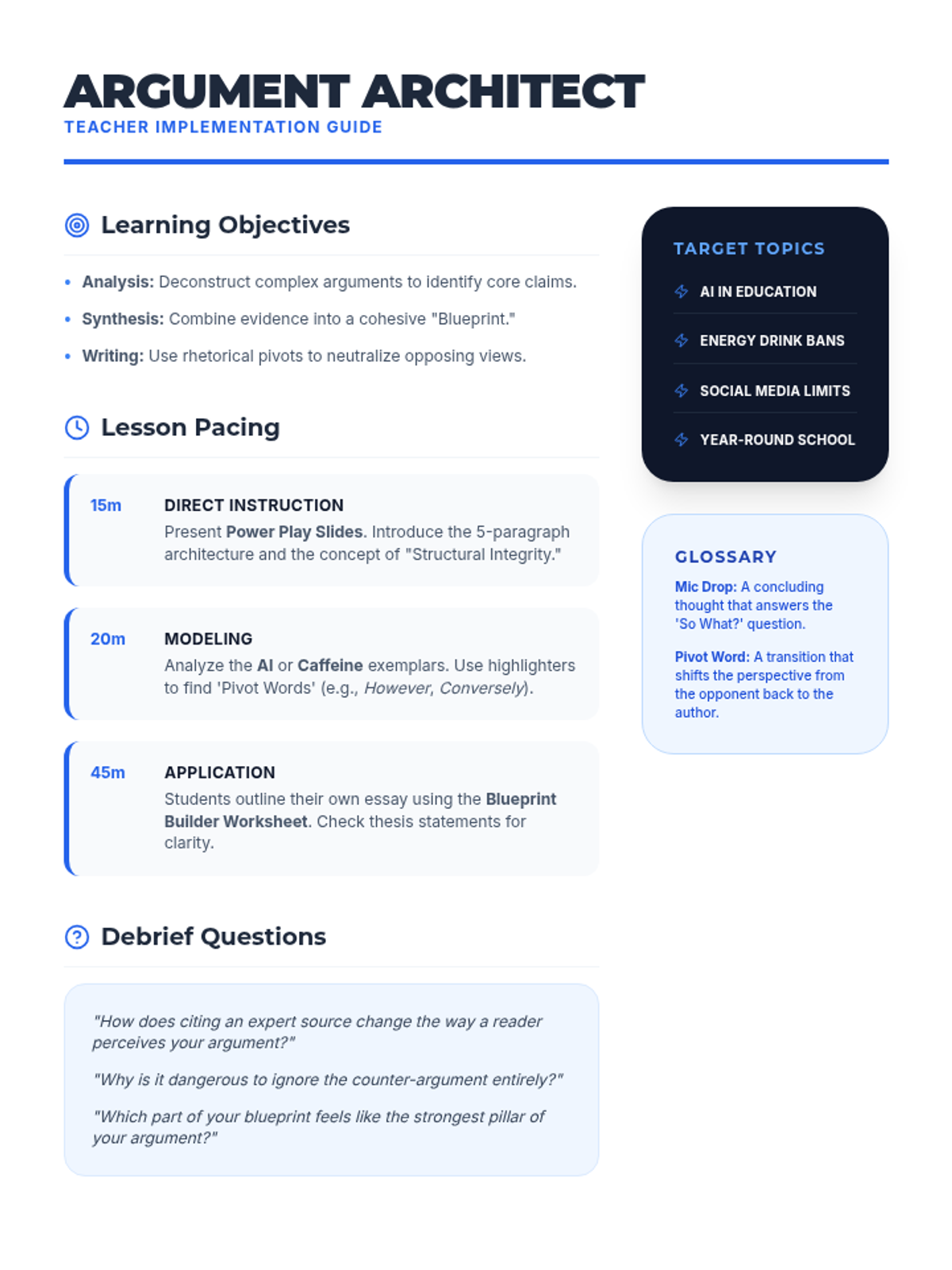 ARGUMENT ARCHITECT
TEACHER IMPLEMENTATION GUIDE

Learning Objectives

• Analysis: Deconstruct complex arguments to identify core claims.
• Synthesis: Combine evidence into a cohesive "Blueprint."
• Writing: Use rhetorical pivots to neutralize opposing views.

Lesson Pacing

15m
DIRECT INSTRUCTION
Present Power Play Slides. Introduce the 5-paragraph architecture and the concept of "Structural Integrity."

20m
MODELING
Analyze the AI or Caffeine exemplars. Use highlighters to find 'Pivot Words' (e.g., However, Conversely).

45m
APPLICATION
Students outline their own essay using the Blueprint Builder Worksheet. Check thesis statements for clarity.

Debrief Questions

"How does citing an expert source change the way a reader perceives your argument?"

"Why is it dangerous to ignore the counter-argument entirely?"

"Which part of your blueprint feels like the strongest pillar of your argument?"

TARGET TOPICS
AI IN EDUCATION
ENERGY DRINK BANS
SOCIAL MEDIA LIMITS
YEAR-ROUND SCHOOL

GLOSSARY
Mic Drop: A concluding thought that answers the 'So What?' question.

Pivot Word: A transition that shifts the perspective from the opponent back to the author.